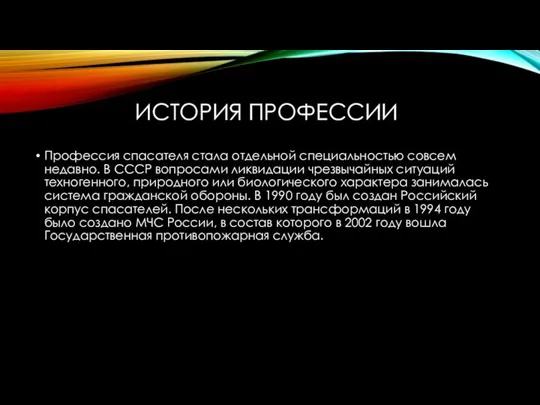 ИСТОРИЯ ПРОФЕССИИ

• Профессия спасателя стала отдельной специальностью совсем недавно. В СССР вопросами ликвидации чрезвычайных ситуаций техногенного, природного или биологического характера занималась система гражданской обороны. В 1990 году был создан Российский корпус спасателей. После нескольких трансформаций в 1994 году было создано МЧС России, в состав которого в 2002 году вошла Государственная противопожарная служба.